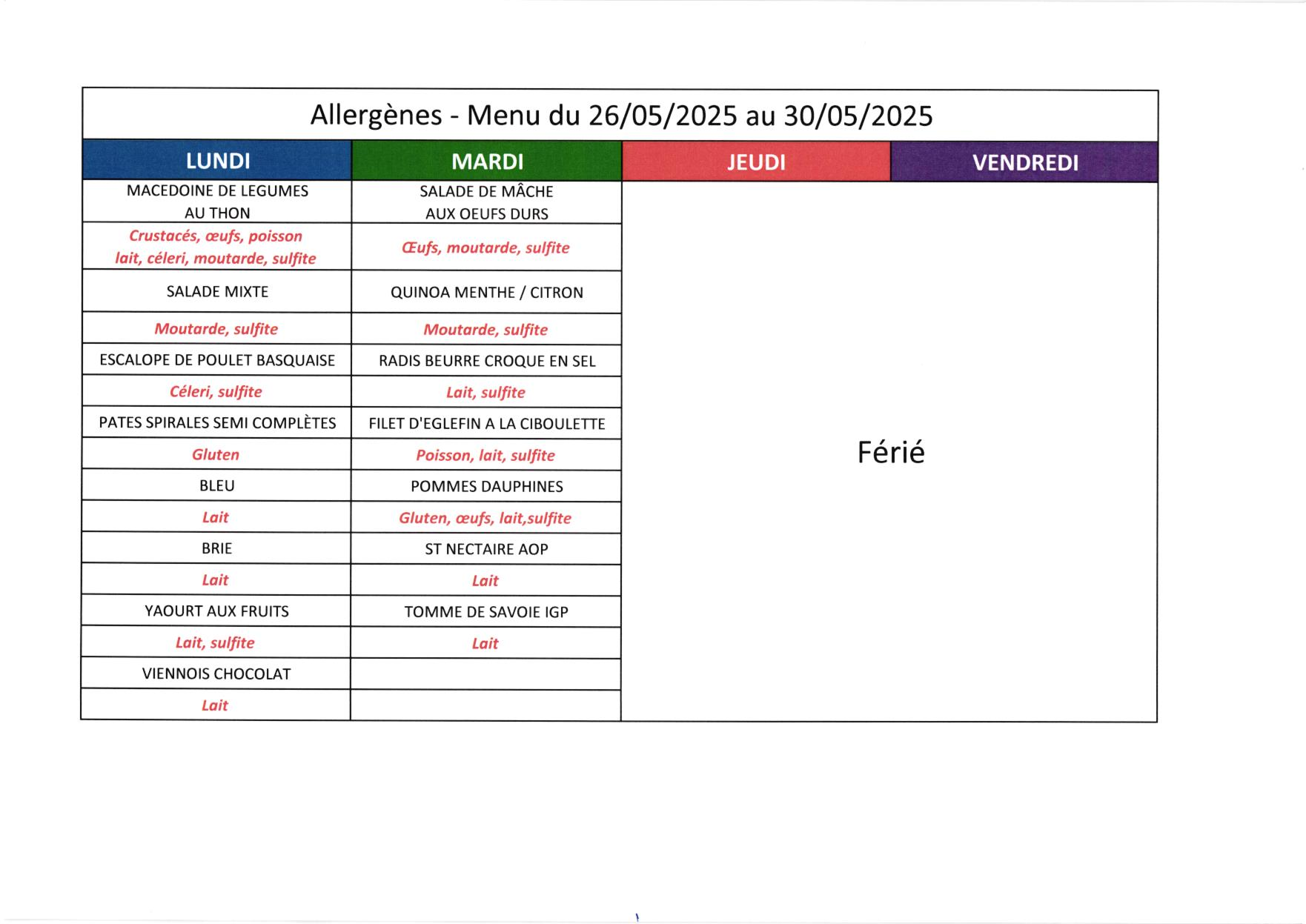 Allergènes - Menu du 26/05/2025 au 30/05/2025

| LUNDI | MARDI | JEUDI | VENDREDI |
|---|---|---|---|
| MACEDOINE DE LEGUMES AU THON | SALADE DE MÂCHE AUX OEUFS DURS | Férié | |
| Crustacés, œufs, poisson lait, céleri, moutarde, sulfite | Œufs, moutarde, sulfite | | |
| SALADE MIXTE | QUINOA MENTHE / CITRON | | |
| Moutarde, sulfite | Moutarde, sulfite | | |
| ESCALOPE DE POULET BASQUAISE | RADIS BEURRE CROQUE EN SEL | | |
| Céleri, sulfite | Lait, sulfite | | |
| PATES SPIRALES SEMI COMPLÈTES | FILET D'EGLEFIN A LA CIBOULETTE | | |
| Gluten | Poisson, lait, sulfite | | |
| BLEU | POMMES DAUPHINES | | |
| Lait | Gluten, œufs, lait,sulfite | | |
| BRIE | ST NECTAIRE AOP | | |
| Lait | Lait | | |
| YAOURT AUX FRUITS | TOMME DE SAVOIE IGP | | |
| Lait, sulfite | Lait | | |
| VIENNOIS CHOCOLAT | | | |
| Lait | | | |